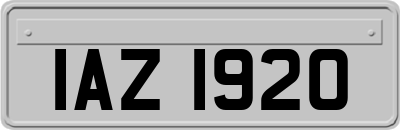 IAZ 1920